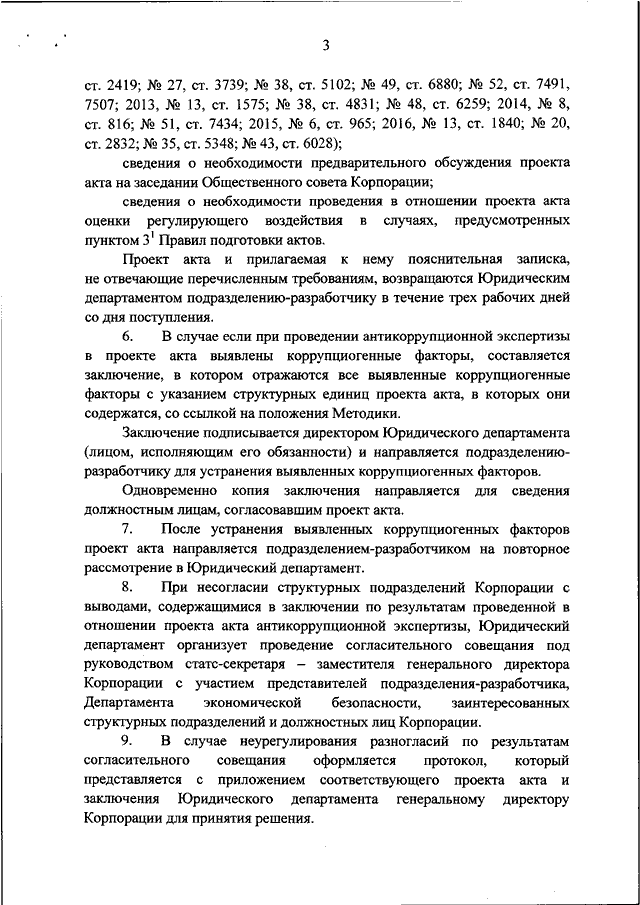 3

ст. 2419; № 27, ст. 3739; № 38, ст. 5102; № 49, ст. 6880; № 52, ст. 7491, 7507; 2013, № 13, ст. 1575; № 38, ст. 4831; № 48, ст. 6259; 2014, № 8, ст. 816; № 51, ст. 7434; 2015, № 6, ст. 965; 2016, № 13, ст. 1840; № 20, ст. 2832; № 35, ст. 5348; № 43, ст. 6028);

сведения о необходимости предварительного обсуждения проекта акта на заседании Общественного совета Корпорации;

сведения о необходимости проведения в отношении проекта акта оценки регулирующего воздействия в случаях, предусмотренных пунктом $3^1$ Правил подготовки актов.

Проект акта и прилагаемая к нему пояснительная записка, не отвечающие перечисленным требованиям, возвращаются Юридическим департаментом подразделению-разработчику в течение трех рабочих дней со дня поступления.

6. В случае если при проведении антикоррупционной экспертизы в проекте акта выявлены коррупциогенные факторы, составляется заключение, в котором отражаются все выявленные коррупциогенные факторы с указанием структурных единиц проекта акта, в которых они содержатся, со ссылкой на положения Методики.

Заключение подписывается директором Юридического департамента (лицом, исполняющим его обязанности) и направляется подразделению-разработчику для устранения выявленных коррупциогенных факторов.

Одновременно копия заключения направляется для сведения должностным лицам, согласовавшим проект акта.

7. После устранения выявленных коррупциогенных факторов проект акта направляется подразделением-разработчиком на повторное рассмотрение в Юридический департамент.

8. При несогласии структурных подразделений Корпорации с выводами, содержащимися в заключении по результатам проведенной в отношении проекта акта антикоррупционной экспертизы, Юридический департамент организует проведение согласительного совещания под руководством статс-секретаря – заместителя генерального директора Корпорации с участием представителей подразделения-разработчика, Департамента экономической безопасности, заинтересованных структурных подразделений и должностных лиц Корпорации.

9. В случае неурегулирования разногласий по результатам согласительного совещания оформляется протокол, который представляется с приложением соответствующего проекта акта и заключения Юридического департамента генеральному директору Корпорации для принятия решения.